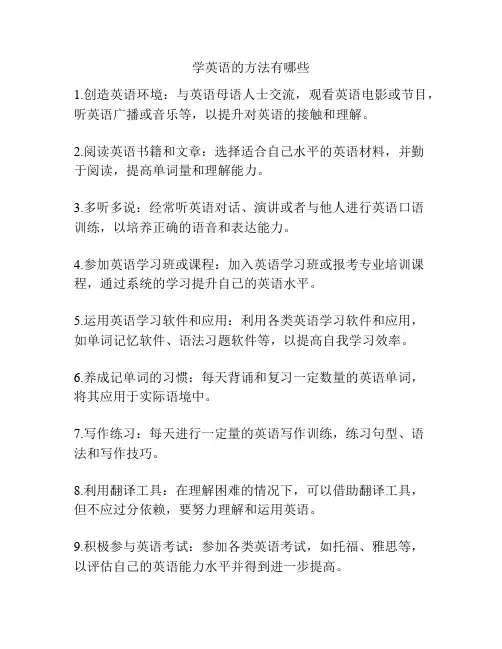 学英语的方法有哪些

1.创造英语环境：与英语母语人士交流，观看英语电影或节目，听英语广播或音乐等，以提升对英语的接触和理解。

2.阅读英语书籍和文章：选择适合自己水平的英语材料，并勤于阅读，提高单词量和理解能力。

3.多听多说：经常听英语对话、演讲或者与他人进行英语口语训练，以培养正确的语音和表达能力。

4.参加英语学习班或课程：加入英语学习班或报考专业培训课程，通过系统的学习提升自己的英语水平。

5.运用英语学习软件和应用：利用各类英语学习软件和应用，如单词记忆软件、语法习题软件等，以提高自我学习效率。

6.养成记单词的习惯：每天背诵和复习一定数量的英语单词，将其应用于实际语境中。

7.写作练习：每天进行一定量的英语写作训练，练习句型、语法和写作技巧。

8.利用翻译工具：在理解困难的情况下，可以借助翻译工具，但不应过分依赖，要努力理解和运用英语。

9.积极参与英语考试：参加各类英语考试，如托福、雅思等，以评估自己的英语能力水平并得到进一步提高。